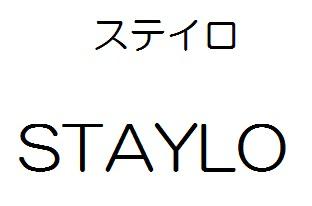 ステイロ

STAYLO